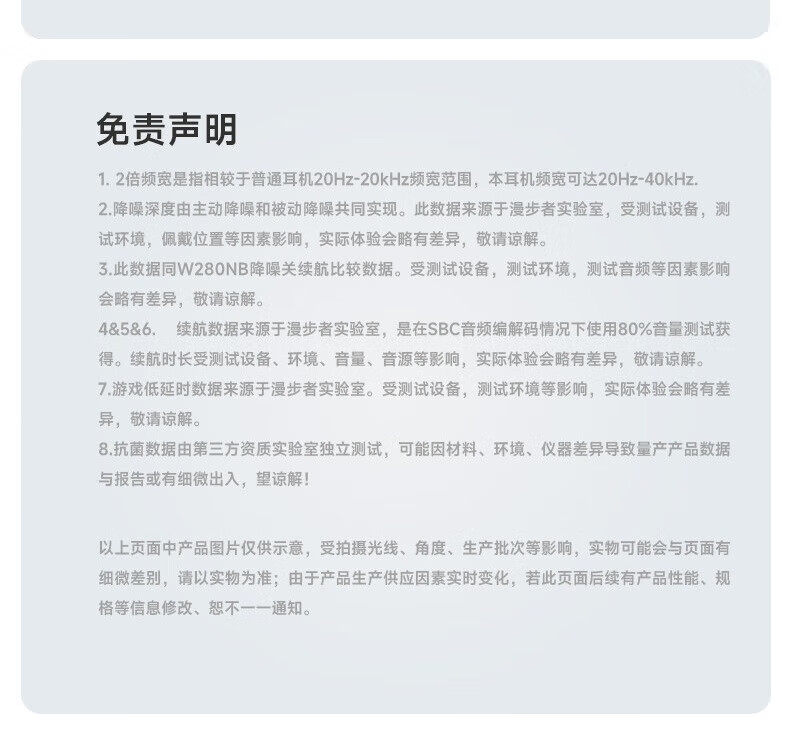 免责声明

1. 2倍频宽是指相较于普通耳机20Hz-20kHz频宽范围，本耳机频宽可达20Hz-40kHz.

2.降噪深度由主动降噪和被动降噪共同实现。此数据来源于漫步者实验室，受测试设备，测试环境，佩戴位置等因素影响，实际体验会略有差异，敬请谅解。

3.此数据同W280NB降噪关续航比较数据。受测试设备，测试环境，测试音频等因素影响会略有差异，敬请谅解。

4&5&6. 续航数据来源于漫步者实验室，是在SBC音频编解码情况下使用80%音量测试获得。续航时长受测试设备、环境、音量、音源等影响，实际体验会略有差异，敬请谅解。

7.游戏低延时数据来源于漫步者实验室。受测试设备，测试环境等影响，实际体验会略有差异，敬请谅解。

8.抗菌数据由第三方资质实验室独立测试，可能因材料、环境、仪器差异导致量产产品数据与报告或有细微出入，望谅解！

以上页面中产品图片仅供示意，受拍摄光线、角度、生产批次等影响，实物可能会与页面有细微差别，请以实物为准；由于产品生产供应因素实时变化，若此页面后续有产品性能、规格等信息修改、恕不一一通知。